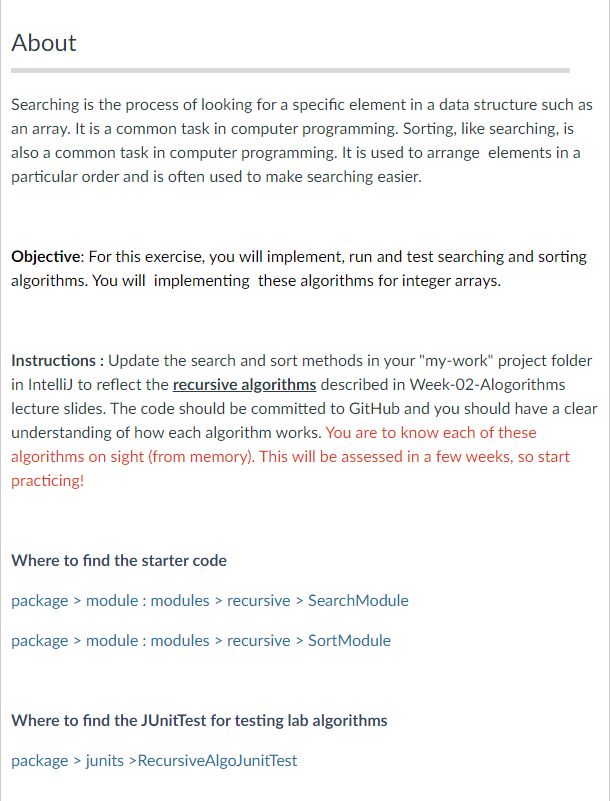 About

Searching is the process of looking for a specific element in a data structure such as an array. It is a common task in computer programming. Sorting, like searching, is also a common task in computer programming. It is used to arrange elements in a particular order and is often used to make searching easier.

Objective: For this exercise, you will implement, run and test searching and sorting algorithms. You will implementing these algorithms for integer arrays.

Instructions : Update the search and sort methods in your "my-work" project folder in IntelliJ to reflect the recursive algorithms described in Week-02-Alogorithms lecture slides. The code should be committed to GitHub and you should have a clear understanding of how each algorithm works. You are to know each of these algorithms on sight (from memory). This will be assessed in a few weeks, so start practicing!

Where to find the starter code

package > module : modules > recursive > SearchModule

package > module : modules > recursive > SortModule

Where to find the JUnitTest for testing lab algorithms

package > junits >RecursiveAlgoJunitTest